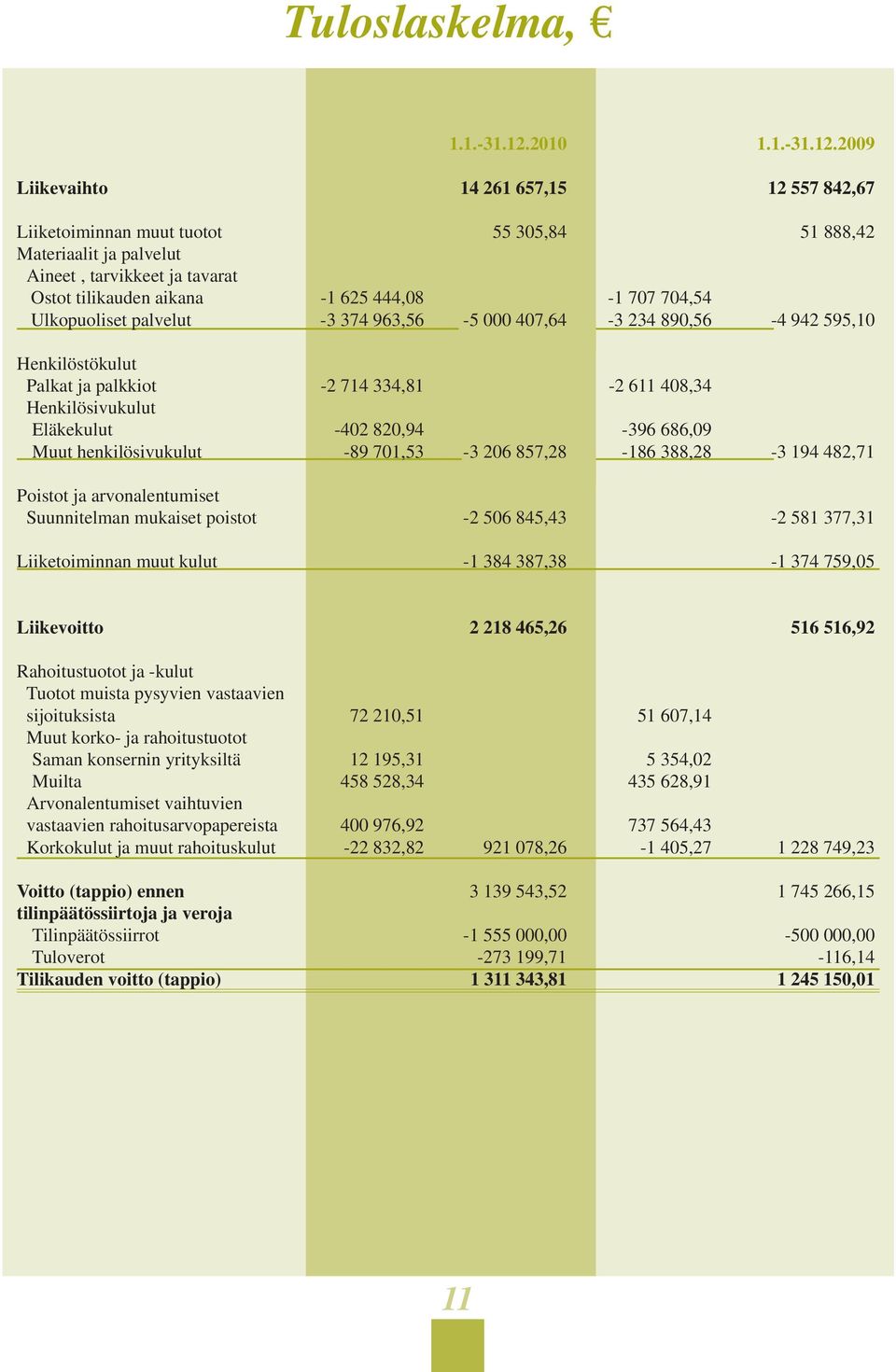 Tuloslaskelma, €

| | | 1.1.-31.12.2010 | | 1.1.-31.12.2009 |
|---|---|---|---|---|
| Liikevaihto | | 14 261 657,15 | | 12 557 842,67 |
| Liiketoiminnan muut tuotot | | 55 305,84 | | 51 888,42 |
| Materiaalit ja palvelut | | | | |
| Aineet , tarvikkeet ja tavarat | | | | |
| Ostot tilikauden aikana | -1 625 444,08 | | -1 707 704,54 | |
| Ulkopuoliset palvelut | -3 374 963,56 | -5 000 407,64 | -3 234 890,56 | -4 942 595,10 |
| Henkilöstökulut | | | | |
| Palkat ja palkkiot | -2 714 334,81 | | -2 611 408,34 | |
| Henkilösivukulut | | | | |
| Eläkekulut | -402 820,94 | | -396 686,09 | |
| Muut henkilösivukulut | -89 701,53 | -3 206 857,28 | -186 388,28 | -3 194 482,71 |
| Poistot ja arvonalentumiset | | | | |
| Suunnitelman mukaiset poistot | | -2 506 845,43 | | -2 581 377,31 |
| Liiketoiminnan muut kulut | | -1 384 387,38 | | -1 374 759,05 |
| Liikevoitto | | 2 218 465,26 | | 516 516,92 |
| Rahoitustuotot ja -kulut | | | | |
| Tuotot muista pysyvien vastaavien sijoituksista | 72 210,51 | | 51 607,14 | |
| Muut korko- ja rahoitustuotot | | | | |
| Saman konsernin yrityksiltä | 12 195,31 | | 5 354,02 | |
| Muilta | 458 528,34 | | 435 628,91 | |
| Arvonalentumiset vaihtuvien vastaavien rahoitusarvopapereista | 400 976,92 | | 737 564,43 | |
| Korkokulut ja muut rahoituskulut | -22 832,82 | 921 078,26 | -1 405,27 | 1 228 749,23 |
| Voitto (tappio) ennen tilinpäätössiirtoja ja veroja | | 3 139 543,52 | | 1 745 266,15 |
| Tilinpäätössiirrot | | -1 555 000,00 | | -500 000,00 |
| Tuloverot | | -273 199,71 | | -116,14 |
| Tilikauden voitto (tappio) | | 1 311 343,81 | | 1 245 150,01 |

11